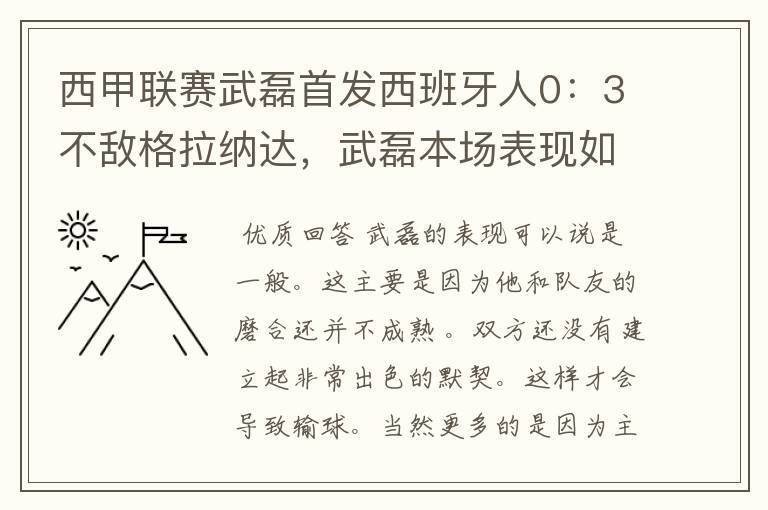 西甲联赛武磊首发西班牙人0：3不敌格拉纳达，武磊本场表现如

优质回答 武磊的表现可以说是一般。这主要是因为他和队友的磨合还并不成熟。双方还没有建立起非常出色的默契。这样才会导致输球。当然更多的是因为主